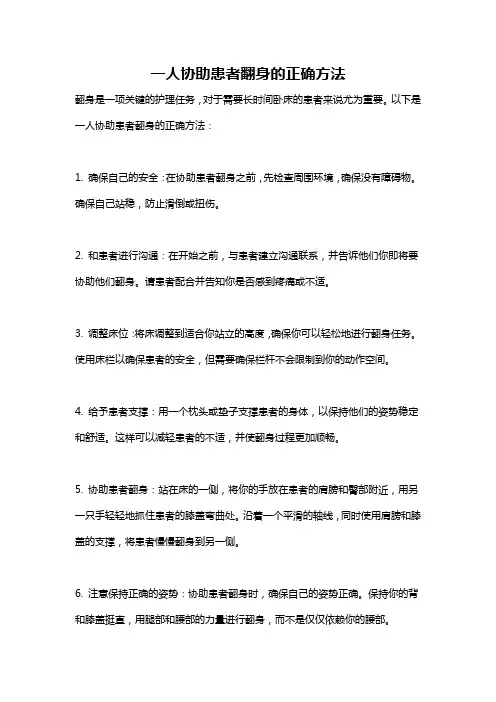 一人协助患者翻身的正确方法

翻身是一项关键的护理任务，对于需要长时间卧床的患者来说尤为重要。以下是一人协助患者翻身的正确方法：

1. 确保自己的安全：在协助患者翻身之前，先检查周围环境，确保没有障碍物。确保自己站稳，防止滑倒或扭伤。

2. 和患者进行沟通：在开始之前，与患者建立沟通联系，并告诉他们你即将要协助他们翻身。请患者配合并告知你是否感到疼痛或不适。

3. 调整床位：将床调整到适合你站立的高度，确保你可以轻松地进行翻身任务。使用床栏以确保患者的安全，但需要确保栏杆不会限制到你的动作空间。

4. 给予患者支撑：用一个枕头或垫子支撑患者的身体，以保持他们的姿势稳定和舒适。这样可以减轻患者的不适，并使翻身过程更加顺畅。

5. 协助患者翻身：站在床的一侧，将你的手放在患者的肩膀和臀部附近，用另一只手轻轻地抓住患者的膝盖弯曲处。沿着一个平滑的轴线，同时使用肩膀和膝盖的支撑，将患者慢慢翻身到另一侧。

6. 注意保持正确的姿势：协助患者翻身时，确保自己的姿势正确。保持你的背和膝盖挺直，用腿部和腰部的力量进行翻身，而不是仅仅依赖你的腰部。